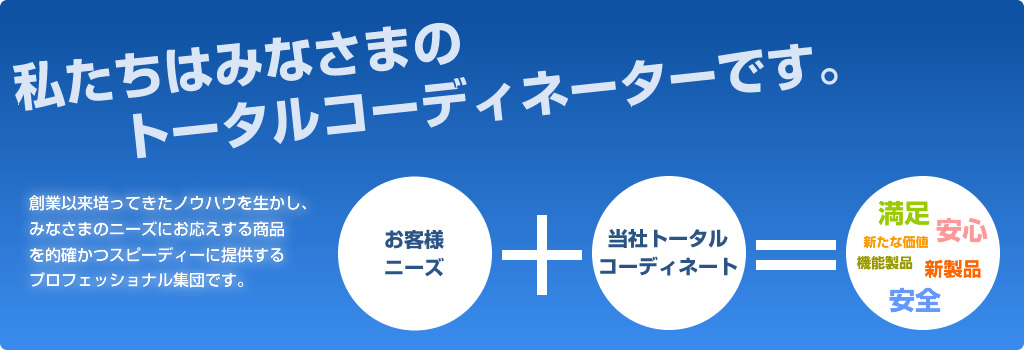 私たちはみなさまの
トータルコーディネーターです。

創業以来培ってきたノウハウを生かし、みなさまのニーズにお応えする商品を的確かつスピーディーに提供するプロフェッショナル集団です。

お客様
ニーズ

当社トータル
コーディネート

満足
安心
新たな価値
機能製品
新製品
安全